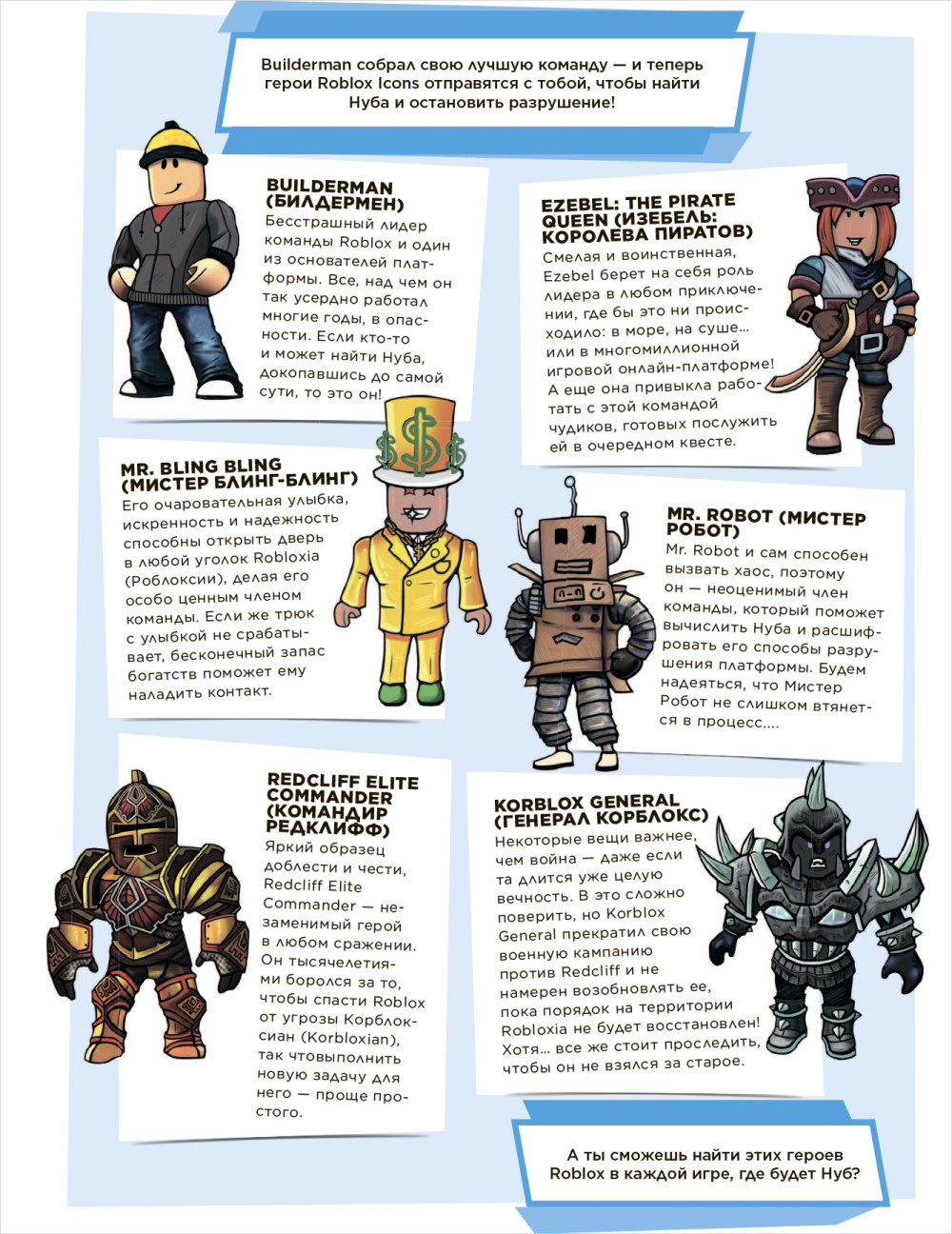 Builderman собрал свою лучшую команду — и теперь герои Roblox Icons отправятся с тобой, чтобы найти Нуба и остановить разрушение!

BUILDERMAN (БИЛДЕРМЕН)
Бесстрашный лидер команды Roblox и один из основателей платформы. Все, над чем он так усердно работал многие годы, в опасности. Если кто-то и может найти Нуба, докопавшись до самой сути, то это он!

EZEBEL: THE PIRATE QUEEN (ИЗЕБЕЛЬ: КОРОЛЕВА ПИРАТОВ)
Смелая и воинственная, Ezebel берет на себя роль лидера в любом приключении, где бы это ни происходило: в море, на суше... или в многомиллионной игровой онлайн-платформе! А еще она привыкла работать с этой командой чудиков, готовых послужить ей в очередном квесте.

MR. BLING BLING (МИСТЕР БЛИНГ-БЛИНГ)
Его очаровательная улыбка, искренность и надежность способны открыть дверь в любой уголок Robloxia (Роблоксии), делая его особо ценным членом команды. Если же трюк с улыбкой не срабатывает, бесконечный запас богатств поможет ему наладить контакт.

MR. ROBOT (МИСТЕР РОБОТ)
Mr. Robot и сам способен вызвать хаос, поэтому он — неоценимый член команды, который поможет вычислить Нуба и расшифровать его способы разрушения платформы. Будем надеяться, что Мистер Робот не слишком втянется в процесс....

REDCLIFF ELITE COMMANDER (КОМАНДИР РЕДКЛИФФ)
Яркий образец доблести и чести, Redcliff Elite Commander — незаменимый герой в любом сражении. Он тысячелетиями боролся за то, чтобы спасти Roblox от угрозы Корблоксиан (Korbloxian), так чтовыполнить новую задачу для него — проще простого.

KORBLOX GENERAL (ГЕНЕРАЛ КОРБЛОКС)
Некоторые вещи важнее, чем война — даже если та длится уже целую вечность. В это сложно поверить, но Korblox General прекратил свою военную кампанию против Redcliff и не намерен возобновлять ее, пока порядок на территории Robloxia не будет восстановлен! Хотя... все же стоит проследить, чтобы он не взялся за старое.

А ты сможешь найти этих героев Roblox в каждой игре, где будет Нуб?